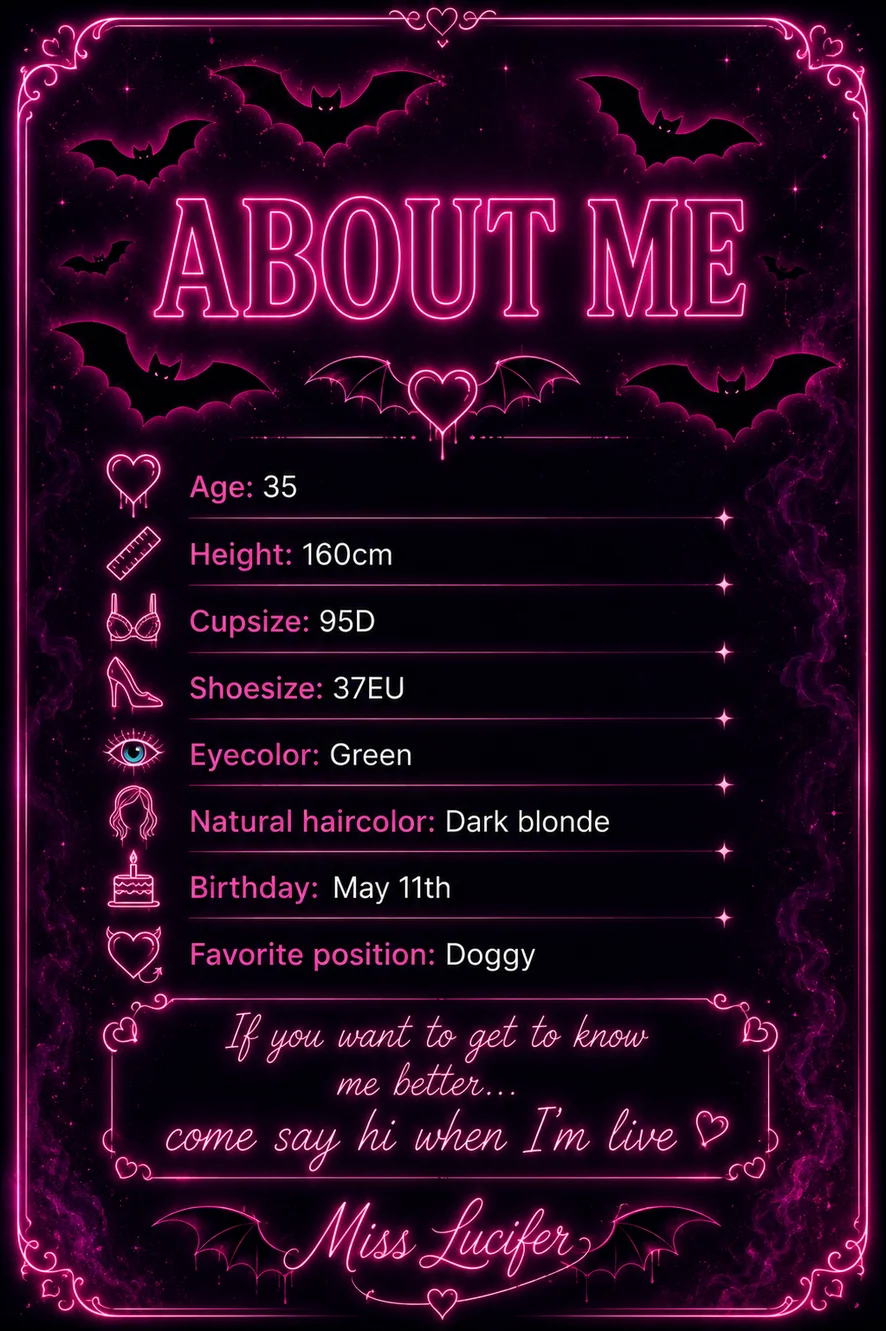 ABOUT ME

Age: 35

Height: 160cm

Cupsize: 95D

Shoesize: 37EU

Eyecolor: Green

Natural haircolor: Dark blonde

Birthday: May 11th

Favorite position: Doggy

If you want to get to know me better... come say hi when I'm live ♡

Miss Lucifer